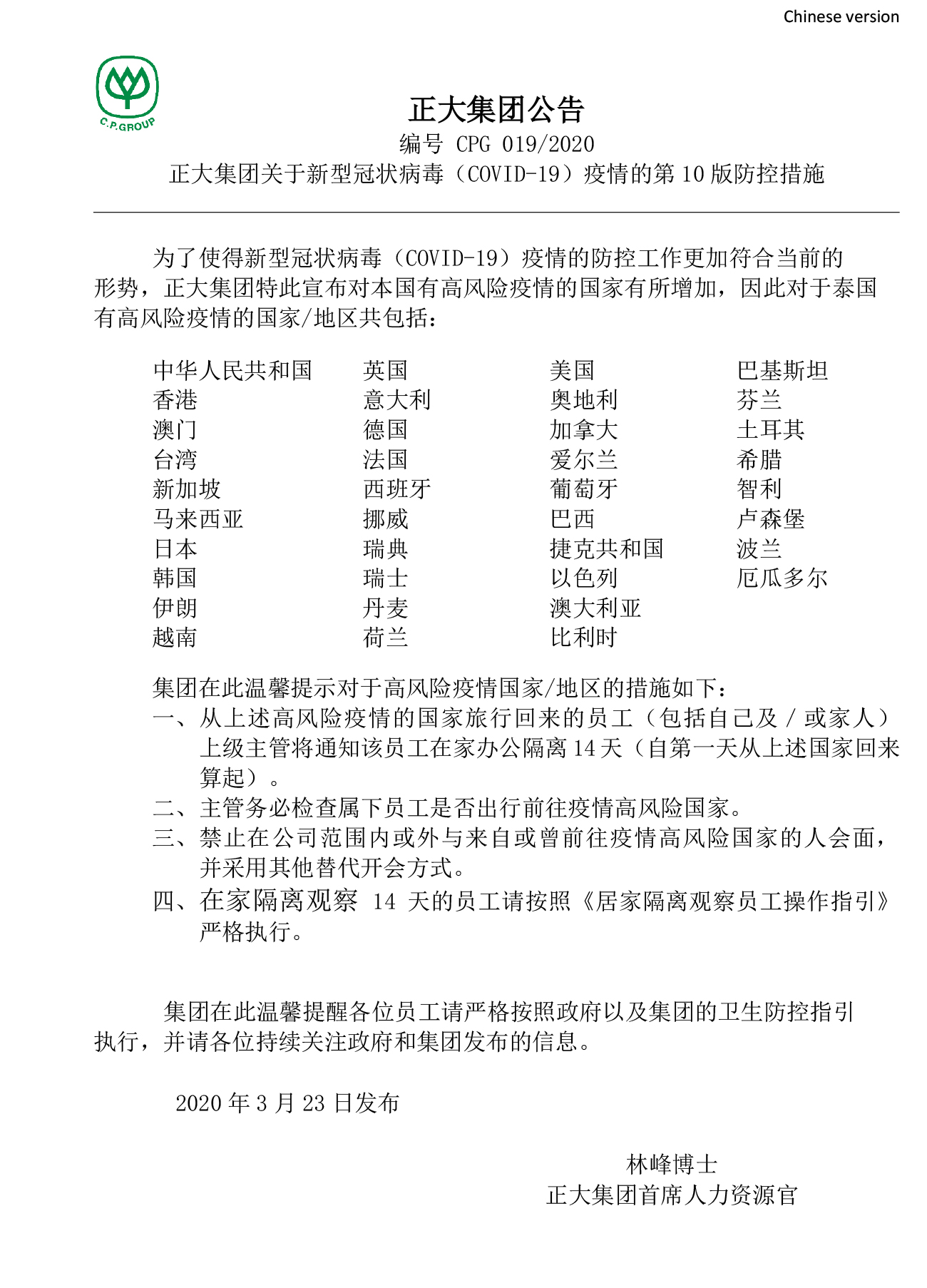 Chinese version

C.P.GROUP

正大集团公告
编号 CPG 019/2020
正大集团关于新型冠状病毒（COVID-19）疫情的第 10 版防控措施

为了使得新型冠状病毒（COVID-19）疫情的防控工作更加符合当前的形势，正大集团特此宣布对本国有高风险疫情的国家有所增加，因此对于泰国有高风险疫情的国家/地区共包括：

中华人民共和国
香港
澳门
台湾
新加坡
马来西亚
日本
韩国
伊朗
越南

英国
意大利
德国
法国
西班牙
挪威
瑞典
瑞士
丹麦
荷兰

美国
奥地利
加拿大
爱尔兰
葡萄牙
巴西
捷克共和国
以色列
澳大利亚
比利时

巴基斯坦
芬兰
土耳其
希腊
智利
卢森堡
波兰
厄瓜多尔

集团在此温馨提示对于高风险疫情国家/地区的措施如下：
一、从上述高风险疫情的国家旅行回来的员工（包括自己及 / 或家人）上级主管将通知该员工在家办公隔离 14 天（自第一天从上述国家回来算起）。
二、主管务必检查属下员工是否出行前往疫情高风险国家。
三、禁止在公司范围内或外与来自或曾前往疫情高风险国家的人会面，并采用其他替代开会方式。
四、在家隔离观察 14 天的员工请按照《居家隔离观察员工操作指引》严格执行。

集团在此温馨提醒各位员工请严格按照政府以及集团的卫生防控指引执行，并请各位持续关注政府和集团发布的信息。

2020 年 3 月 23 日发布

林峰博士
正大集团首席人力资源官